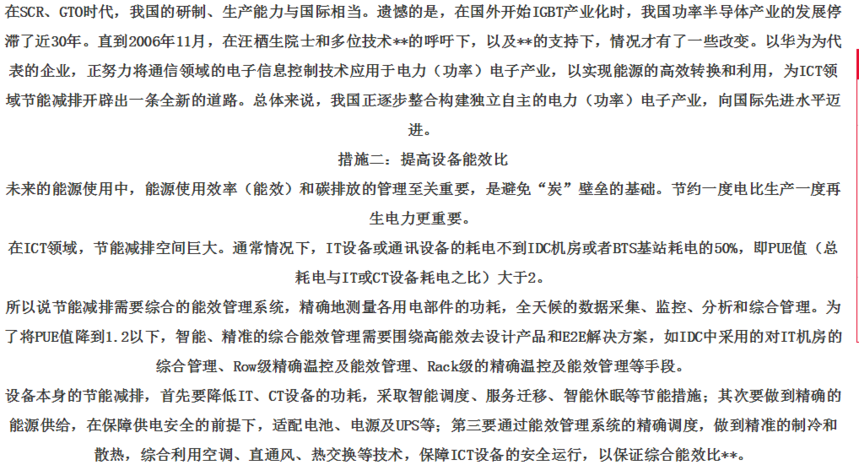 在SCR、GTO时代，我国的研制、生产能力与国际相当。遗憾的是，在国外开始IGBT产业化时，我国功率半导体产业的发展停滞了近30年。直到2006年11月，在汪槱生院士和多位技术**的呼吁下，以及**的支持下，情况才有了一些改变。以华为为代表的企业，正努力将通信领域的电子信息控制技术应用于电力（功率）电子产业，以实现能源的高效转换和利用，为ICT领域节能减排开辟出一条全新的道路。总体来说，我国正逐步整合构建独立自主的电力（功率）电子产业，向国际先进水平迈进。

措施二：提高设备能效比

未来的能源使用中，能源使用效率（能效）和碳排放的管理至关重要，是避免“炭”壁垒的基础。节约一度电比生产一度再生电力更重要。

在ICT领域，节能减排空间巨大。通常情况下，IT设备或通讯设备的耗电不到IDC机房或者BTS基站耗电的50%，即PUE值（总耗电与IT或CT设备耗电之比）大于2。

所以说节能减排需要综合的能效管理系统，精确地测量各用电部件的功耗，全天候的数据采集、监控、分析和综合管理。为了将PUE值降到1.2以下，智能、精准的综合能效管理需要围绕高能效去设计产品和E2E解决方案，如IDC中采用的对IT机房的综合管理、Row级精确温控及能效管理、Rack级的精确温控及能效管理等手段。

设备本身的节能减排，首先要降低IT、CT设备的功耗，采取智能调度、服务迁移、智能休眠等节能措施；其次要做到精确的能源供给，在保障供电安全的前提下，适配电池、电源及UPS等；第三要通过能效管理系统的精确调度，做到精准的制冷和散热，综合利用空调、直通风、热交换等技术，保障ICT设备的安全运行，以保证综合能效比**。